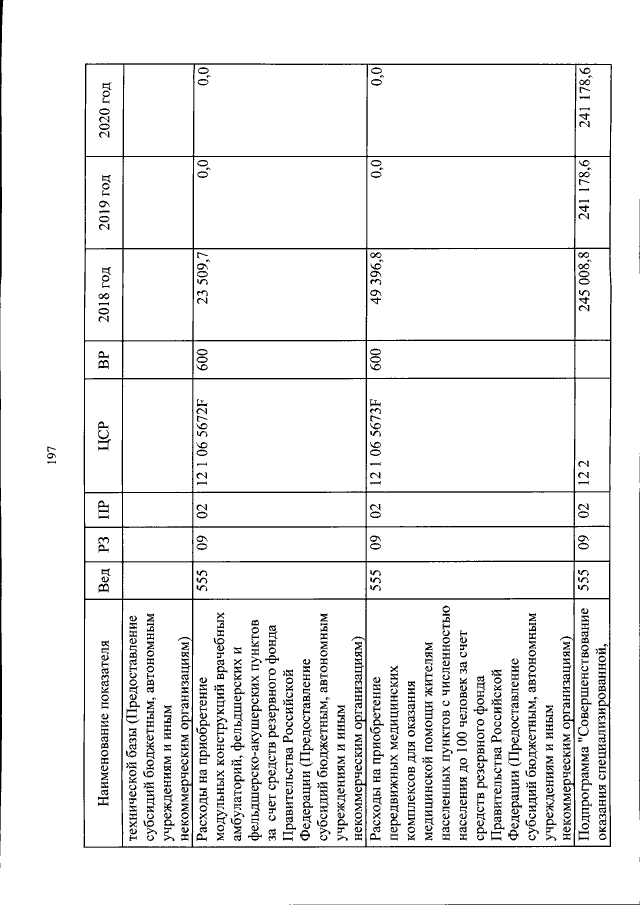 197

| Наименование показателя | Вед | РЗ | ПР | ЦСР | ВР | 2018 год | 2019 год | 2020 год |
|---|---|---|---|---|---|---|---|---|
| технической базы (Предоставление субсидий бюджетным, автономным учреждениям и иным некоммерческим организациям) | | | | | | | | |
| Расходы на приобретение модульных конструкций врачебных амбулаторий, фельдшерских и фельдшерско-акушерских пунктов за счет средств резервного фонда Правительства Российской Федерации (Предоставление субсидий бюджетным, автономным учреждениям и иным некоммерческим организациям) | 555 | 09 | 02 | 12 1 06 5672F | 600 | 23 509,7 | 0,0 | 0,0 |
| Расходы на приобретение передвижных медицинских комплексов для оказания медицинской помощи жителям населенных пунктов с численностью населения до 100 человек за счет средств резервного фонда Правительства Российской Федерации (Предоставление субсидий бюджетным, автономным учреждениям и иным некоммерческим организациям) | 555 | 09 | 02 | 12 1 06 5673F | 600 | 49 396,8 | 0,0 | 0,0 |
| Подпрограмма "Совершенствование оказания специализированной, | 555 | 09 | 02 | 12 2 | | 245 008,8 | 241 178,6 | 241 178,6 |